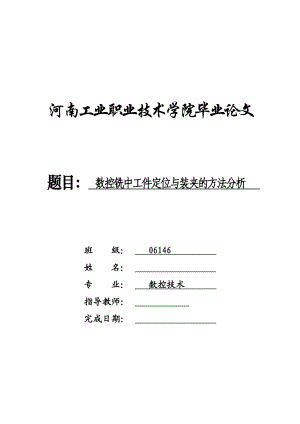 河南工业职业技术学院毕业论文

题目： 数控铣中工件定位与装夹的方法分析

班　　级： 06146

姓　　名：

专　　业： 数控技术

指导教师：

完成日期：